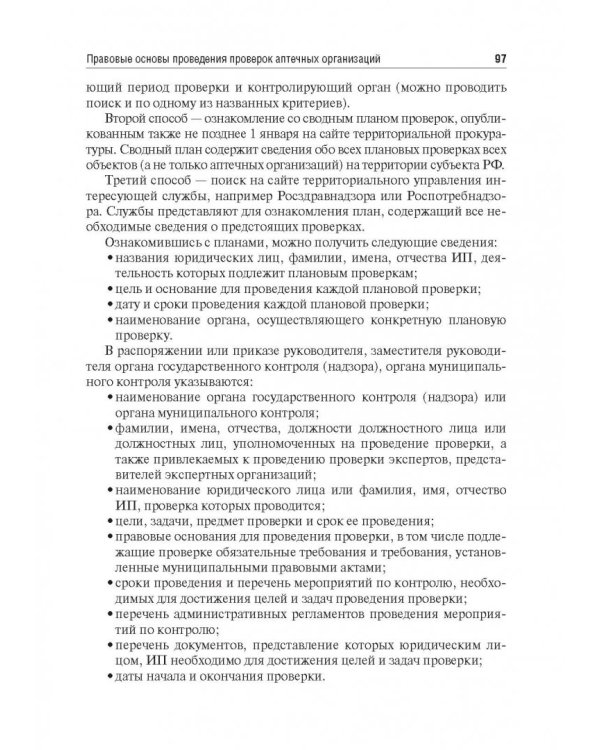 Правовые основы проведения проверок аптечных организаций 97

ющий период проверки и контролирующий орган (можно проводить поиск и по одному из названных критериев).

Второй способ — ознакомление со сводным планом проверок, опубликованным также не позднее 1 января на сайте территориальной прокуратуры. Сводный план содержит сведения обо всех плановых проверках всех объектов (а не только аптечных организаций) на территории субъекта РФ.

Третий способ — поиск на сайте территориального управления интересующей службы, например Росздравнадзора или Роспотребнадзора. Службы представляют для ознакомления план, содержащий все необходимые сведения о предстоящих проверках.

Ознакомившись с планами, можно получить следующие сведения:
• названия юридических лиц, фамилии, имена, отчества ИП, деятельность которых подлежит плановым проверкам;
• цель и основание для проведения каждой плановой проверки;
• дату и сроки проведения каждой плановой проверки;
• наименование органа, осуществляющего конкретную плановую проверку.

В распоряжении или приказе руководителя, заместителя руководителя органа государственного контроля (надзора), органа муниципального контроля указываются:
• наименование органа государственного контроля (надзора) или органа муниципального контроля;
• фамилии, имена, отчества, должности должностного лица или должностных лиц, уполномоченных на проведение проверки, а также привлекаемых к проведению проверки экспертов, представителей экспертных организаций;
• наименование юридического лица или фамилия, имя, отчество ИП, проверка которых проводится;
• цели, задачи, предмет проверки и срок ее проведения;
• правовые основания для проведения проверки, в том числе подлежащие проверке обязательные требования и требования, установленные муниципальными правовыми актами;
• сроки проведения и перечень мероприятий по контролю, необходимых для достижения целей и задач проведения проверки;
• перечень административных регламентов проведения мероприятий по контролю;
• перечень документов, представление которых юридическим лицом, ИП необходимо для достижения целей и задач проверки;
• даты начала и окончания проверки.